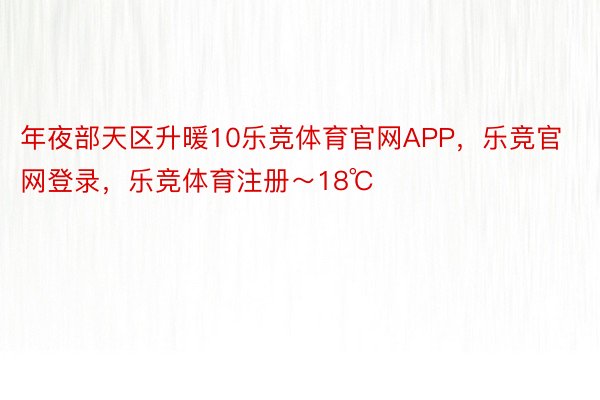 年夜部天区升暖10乐竞体育官网APP，乐竞官网登录，乐竞体育注册～18℃